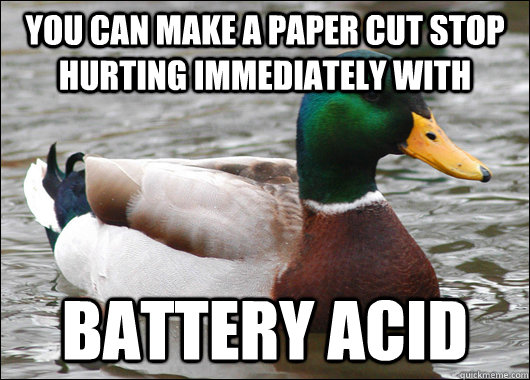 YOU CAN MAKE A PAPER CUT STOP HURTING IMMEDIATELY WITH

BATTERY ACID

quickmeme.com